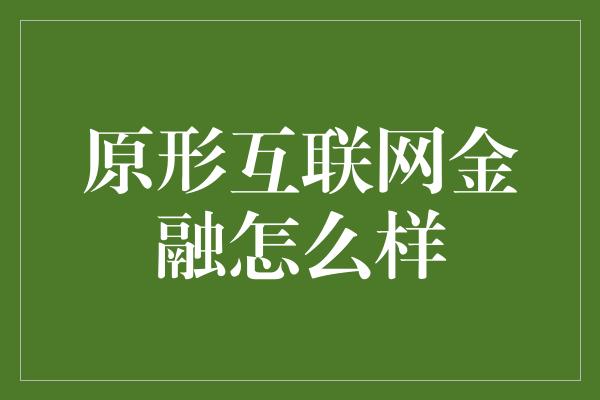 原形互联网金融怎么样